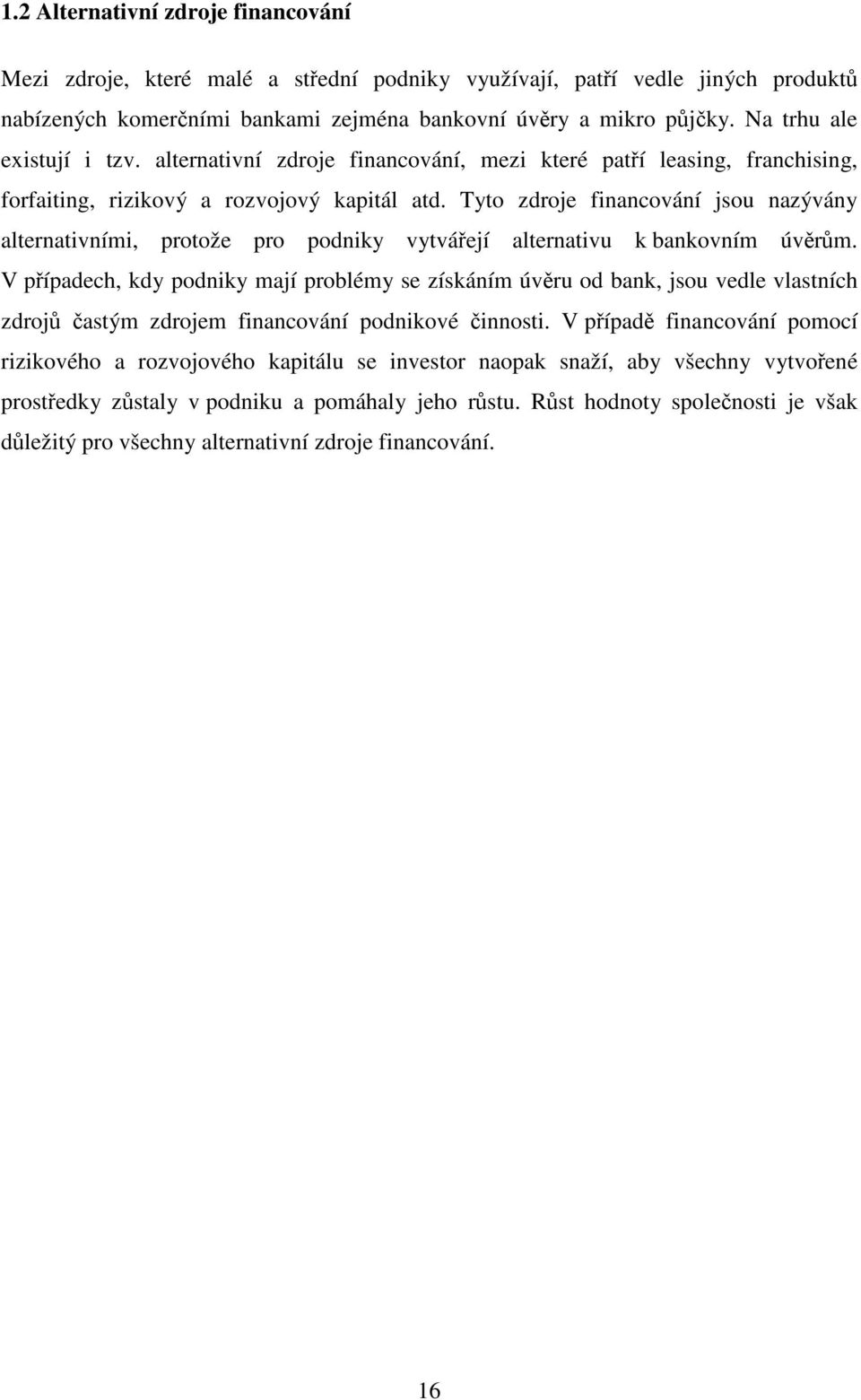 1.2 Alternativní zdroje financování

Mezi zdroje, které malé a střední podniky využívají, patří vedle jiných produktů nabízených komerčními bankami zejména bankovní úvěry a mikro půjčky. Na trhu ale existují i tzv. alternativní zdroje financování, mezi které patří leasing, franchising, forfaiting, rizikový a rozvojový kapitál atd. Tyto zdroje financování jsou nazývány alternativními, protože pro podniky vytvářejí alternativu k bankovním úvěrům. V případech, kdy podniky mají problémy se získáním úvěru od bank, jsou vedle vlastních zdrojů častým zdrojem financování podnikové činnosti. V případě financování pomocí rizikového a rozvojového kapitálu se investor naopak snaží, aby všechny vytvořené prostředky zůstaly v podniku a pomáhaly jeho růstu. Růst hodnoty společnosti je však důležitý pro všechny alternativní zdroje financování.

16